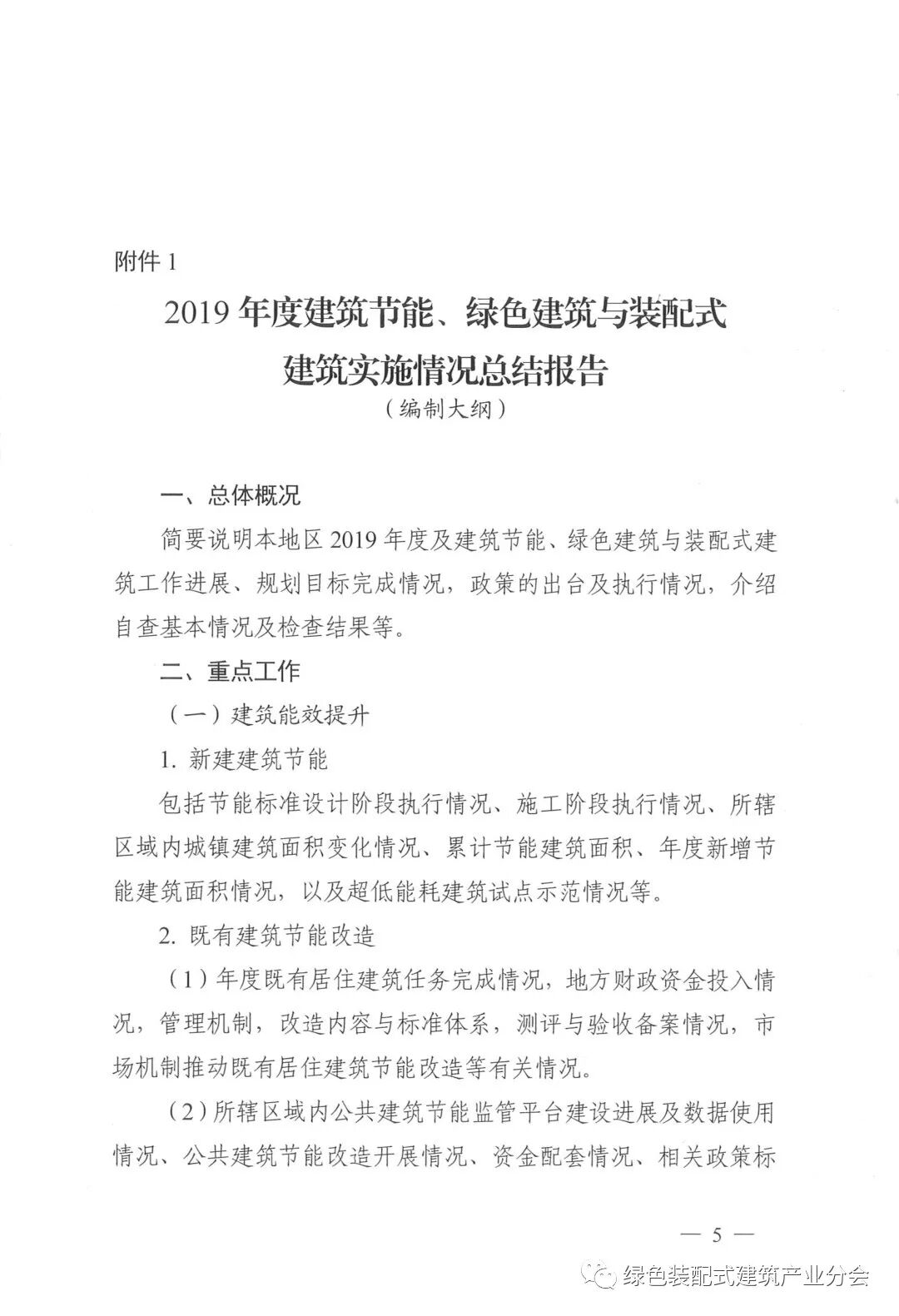 附件 1

2019 年度建筑节能、绿色建筑与装配式建筑实施情况总结报告

（编制大纲）

一、总体概况

简要说明本地区 2019 年度及建筑节能、绿色建筑与装配式建筑工作进展、规划目标完成情况，政策的出台及执行情况，介绍自查基本情况及检查结果等。

二、重点工作

（一）建筑能效提升

1. 新建建筑节能

包括节能标准设计阶段执行情况、施工阶段执行情况、所辖区域内城镇建筑面积变化情况、累计节能建筑面积、年度新增节能建筑面积情况，以及超低能耗建筑试点示范情况等。

2. 既有建筑节能改造

（1）年度既有居住建筑任务完成情况，地方财政资金投入情况，管理机制，改造内容与标准体系，测评与验收备案情况，市场机制推动既有居住建筑节能改造等有关情况。

（2）所辖区域内公共建筑节能监管平台建设进展及数据使用情况、公共建筑节能改造开展情况、资金配套情况、相关政策标

— 5 —

绿色装配式建筑产业分会